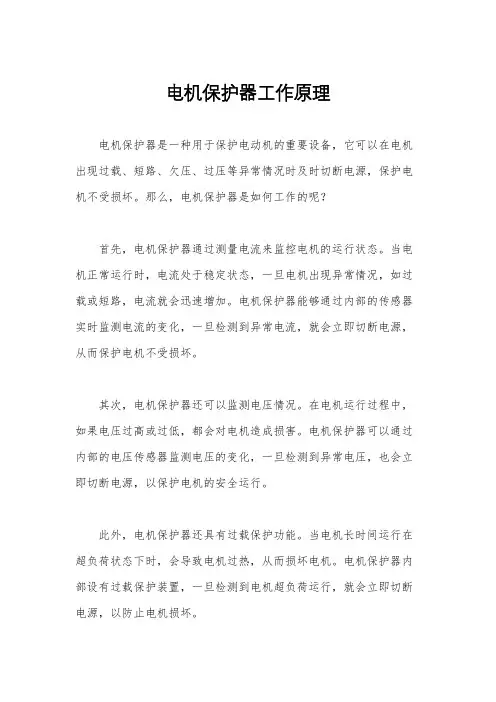 电机保护器工作原理

电机保护器是一种用于保护电动机的重要设备，它可以在电机出现过载、短路、欠压、过压等异常情况时及时切断电源，保护电机不受损坏。那么，电机保护器是如何工作的呢？

首先，电机保护器通过测量电流来监控电机的运行状态。当电机正常运行时，电流处于稳定状态，一旦电机出现异常情况，如过载或短路，电流就会迅速增加。电机保护器能够通过内部的传感器实时监测电流的变化，一旦检测到异常电流，就会立即切断电源，从而保护电机不受损坏。

其次，电机保护器还可以监测电压情况。在电机运行过程中，如果电压过高或过低，都会对电机造成损害。电机保护器可以通过内部的电压传感器监测电压的变化，一旦检测到异常电压，也会立即切断电源，以保护电机的安全运行。

此外，电机保护器还具有过载保护功能。当电机长时间运行在超负荷状态下时，会导致电机过热，从而损坏电机。电机保护器内部设有过载保护装置，一旦检测到电机超负荷运行，就会立即切断电源，以防止电机损坏。